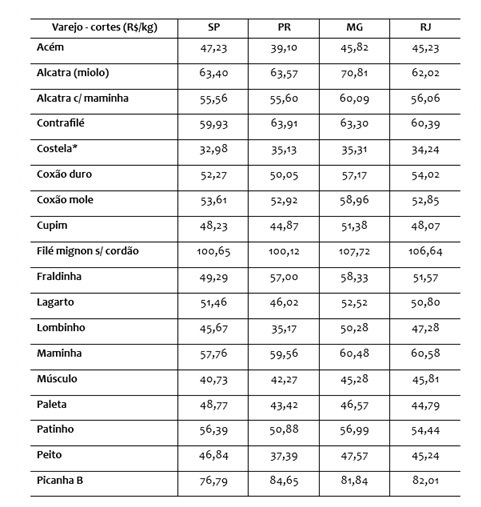 | Varejo - cortes (R$/kg) | SP | PR | MG | RJ |
|---|---|---|---|---|
| Acém | 47,23 | 39,10 | 45,82 | 45,23 |
| Alcatra (miolo) | 63,40 | 63,57 | 70,81 | 62,02 |
| Alcatra c/ maminha | 55,56 | 55,60 | 60,09 | 56,06 |
| Contrafilé | 59,93 | 63,91 | 63,30 | 60,39 |
| Costela* | 32,98 | 35,13 | 35,31 | 34,24 |
| Coxão duro | 52,27 | 50,05 | 57,17 | 54,02 |
| Coxão mole | 53,61 | 52,92 | 58,96 | 52,85 |
| Cupim | 48,23 | 44,87 | 51,38 | 48,07 |
| Filé mignon s/ cordão | 100,65 | 100,12 | 107,72 | 106,64 |
| Fraldinha | 49,29 | 57,00 | 58,33 | 51,57 |
| Lagarto | 51,46 | 46,02 | 52,52 | 50,80 |
| Lombinho | 45,67 | 35,17 | 50,28 | 47,28 |
| Maminha | 57,76 | 59,56 | 60,48 | 60,58 |
| Músculo | 40,73 | 42,27 | 45,28 | 45,81 |
| Paleta | 48,77 | 43,42 | 46,57 | 44,79 |
| Patinho | 56,39 | 50,88 | 56,99 | 54,44 |
| Peito | 46,84 | 37,39 | 47,57 | 45,24 |
| Picanha B | 76,79 | 84,65 | 81,84 | 82,01 |